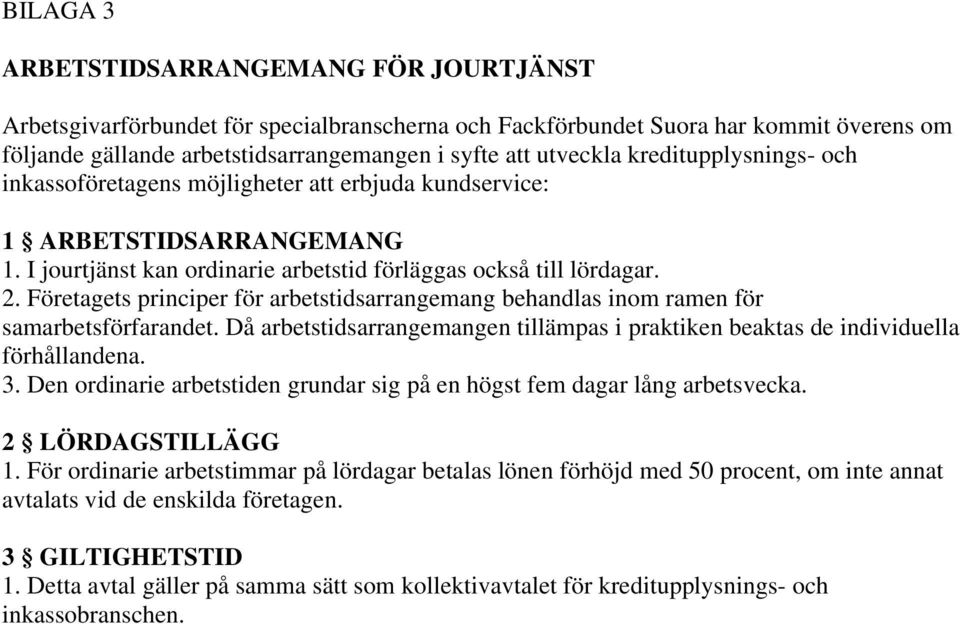 BILAGA 3

ARBETSTIDSARRANGEMANG FÖR JOURTJÄNST

Arbetsgivarförbundet för specialbranscherna och Fackförbundet Suora har kommit överens om följande gällande arbetstidsarrangemangen i syfte att utveckla kreditupplysnings- och inkassoföretagens möjligheter att erbjuda kundservice:

1 § ARBETSTIDSARRANGEMANG
1. I jourtjänst kan ordinarie arbetstid förläggas också till lördagar.
2. Företagets principer för arbetstidsarrangemang behandlas inom ramen för samarbetsförfarandet. Då arbetstidsarrangemangen tillämpas i praktiken beaktas de individuella förhållandena.
3. Den ordinarie arbetstiden grundar sig på en högst fem dagar lång arbetsvecka.

2 § LÖRDAGSTILLÄGG
1. För ordinarie arbetstimmar på lördagar betalas lönen förhöjd med 50 procent, om inte annat avtalats vid de enskilda företagen.

3 § GILTIGHETSTID
1. Detta avtal gäller på samma sätt som kollektivavtalet för kreditupplysnings- och inkassobranschen.